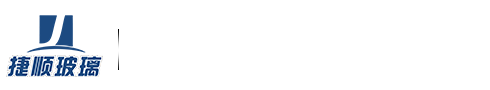 捷顺玻璃